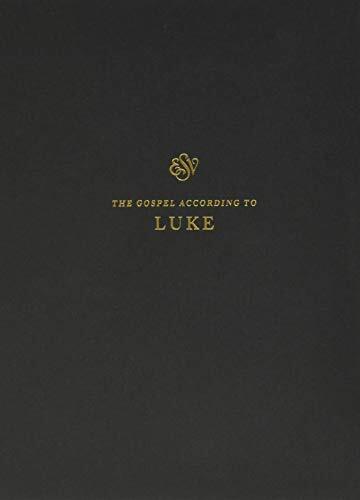 ESV

THE GOSPEL ACCORDING TO

LUKE